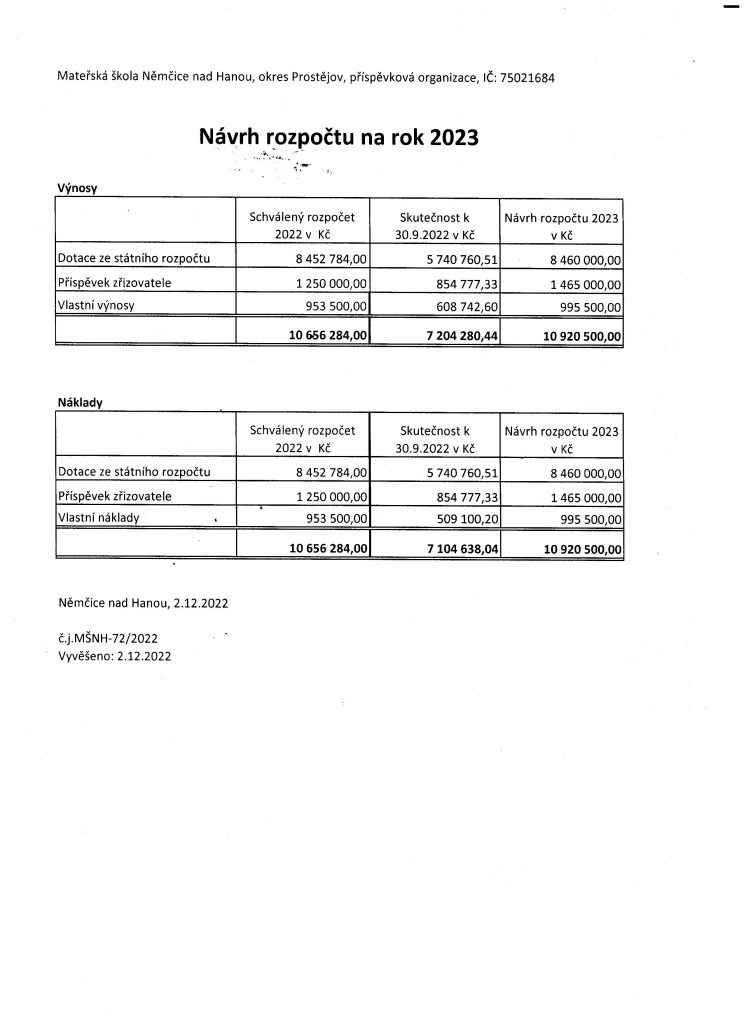 Mateřská škola Němčice nad Hanou, okres Prostějov, příspěvková organizace, IČ: 75021684

Návrh rozpočtu na rok 2023

Výnosy

| | Schválený rozpočet 2022 v Kč | Skutečnost k 30.9.2022 v Kč | Návrh rozpočtu 2023 v Kč |
|---|---|---|---|
| Dotace ze státního rozpočtu | 8 452 784,00 | 5 740 760,51 | 8 460 000,00 |
| Příspěvek zřizovatele | 1 250 000,00 | 854 777,33 | 1 465 000,00 |
| Vlastní výnosy | 953 500,00 | 608 742,60 | 995 500,00 |
| | 10 656 284,00 | 7 204 280,44 | 10 920 500,00 |

Náklady

| | Schválený rozpočet 2022 v Kč | Skutečnost k 30.9.2022 v Kč | Návrh rozpočtu 2023 v Kč |
|---|---|---|---|
| Dotace ze státního rozpočtu | 8 452 784,00 | 5 740 760,51 | 8 460 000,00 |
| Příspěvek zřizovatele | 1 250 000,00 | 854 777,33 | 1 465 000,00 |
| Vlastní náklady | 953 500,00 | 509 100,20 | 995 500,00 |
| | 10 656 284,00 | 7 104 638,04 | 10 920 500,00 |

Němčice nad Hanou, 2.12.2022

č.j.MŠNH-72/2022
Vyvěšeno: 2.12.2022